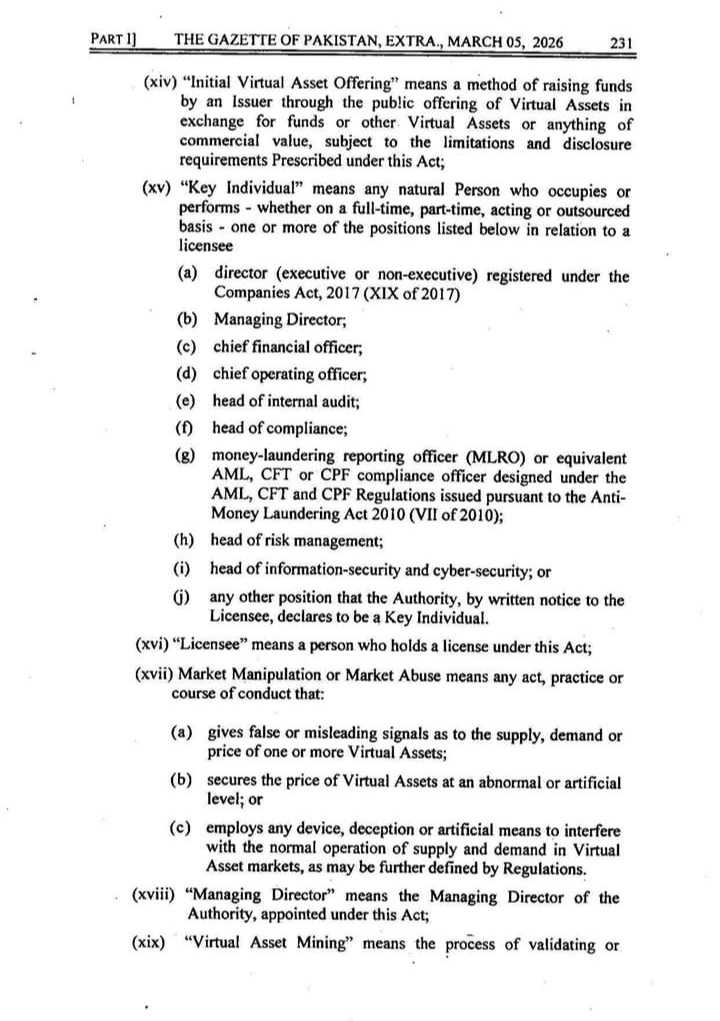 PART I]     THE GAZETTE OF PAKISTAN, EXTRA., MARCH 05, 2026     231

(xiv) "Initial Virtual Asset Offering" means a method of raising funds by an Issuer through the public offering of Virtual Assets in exchange for funds or other Virtual Assets or anything of commercial value, subject to the limitations and disclosure requirements Prescribed under this Act;

(xv) "Key Individual" means any natural Person who occupies or performs - whether on a full-time, part-time, acting or outsourced basis - one or more of the positions listed below in relation to a licensee

(a) director (executive or non-executive) registered under the Companies Act, 2017 (XIX of 2017)

(b) Managing Director;

(c) chief financial officer;

(d) chief operating officer;

(e) head of internal audit;

(f) head of compliance;

(g) money-laundering reporting officer (MLRO) or equivalent AML, CFT or CPF compliance officer designed under the AML, CFT and CPF Regulations issued pursuant to the Anti-Money Laundering Act 2010 (VII of 2010);

(h) head of risk management;

(i) head of information-security and cyber-security; or

(j) any other position that the Authority, by written notice to the Licensee, declares to be a Key Individual.

(xvi) "Licensee" means a person who holds a license under this Act;

(xvii) Market Manipulation or Market Abuse means any act, practice or course of conduct that:

(a) gives false or misleading signals as to the supply, demand or price of one or more Virtual Assets;

(b) secures the price of Virtual Assets at an abnormal or artificial level; or

(c) employs any device, deception or artificial means to interfere with the normal operation of supply and demand in Virtual Asset markets, as may be further defined by Regulations.

(xviii) "Managing Director" means the Managing Director of the Authority, appointed under this Act;

(xix) "Virtual Asset Mining" means the process of validating or